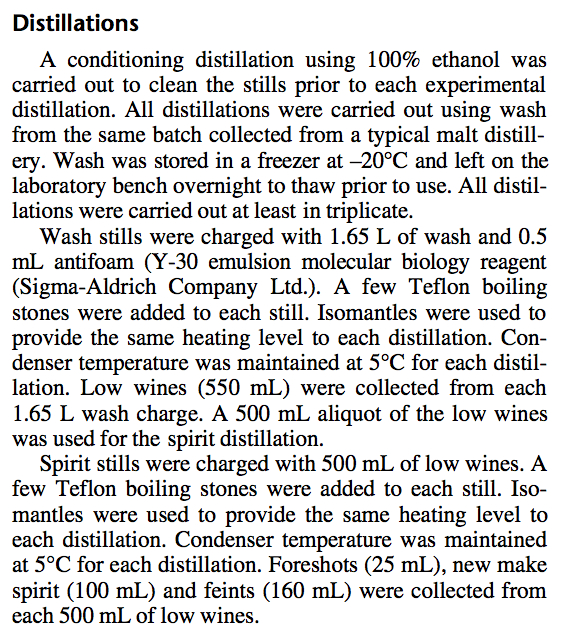 Distillations

A conditioning distillation using 100% ethanol was carried out to clean the stills prior to each experimental distillation. All distillations were carried out using wash from the same batch collected from a typical malt distillery. Wash was stored in a freezer at –20°C and left on the laboratory bench overnight to thaw prior to use. All distillations were carried out at least in triplicate.

Wash stills were charged with 1.65 L of wash and 0.5 mL antifoam (Y-30 emulsion molecular biology reagent (Sigma-Aldrich Company Ltd.). A few Teflon boiling stones were added to each still. Isomantles were used to provide the same heating level to each distillation. Condenser temperature was maintained at 5°C for each distillation. Low wines (550 mL) were collected from each 1.65 L wash charge. A 500 mL aliquot of the low wines was used for the spirit distillation.

Spirit stills were charged with 500 mL of low wines. A few Teflon boiling stones were added to each still. Isomantles were used to provide the same heating level to each distillation. Condenser temperature was maintained at 5°C for each distillation. Foreshots (25 mL), new make spirit (100 mL) and feints (160 mL) were collected from each 500 mL of low wines.